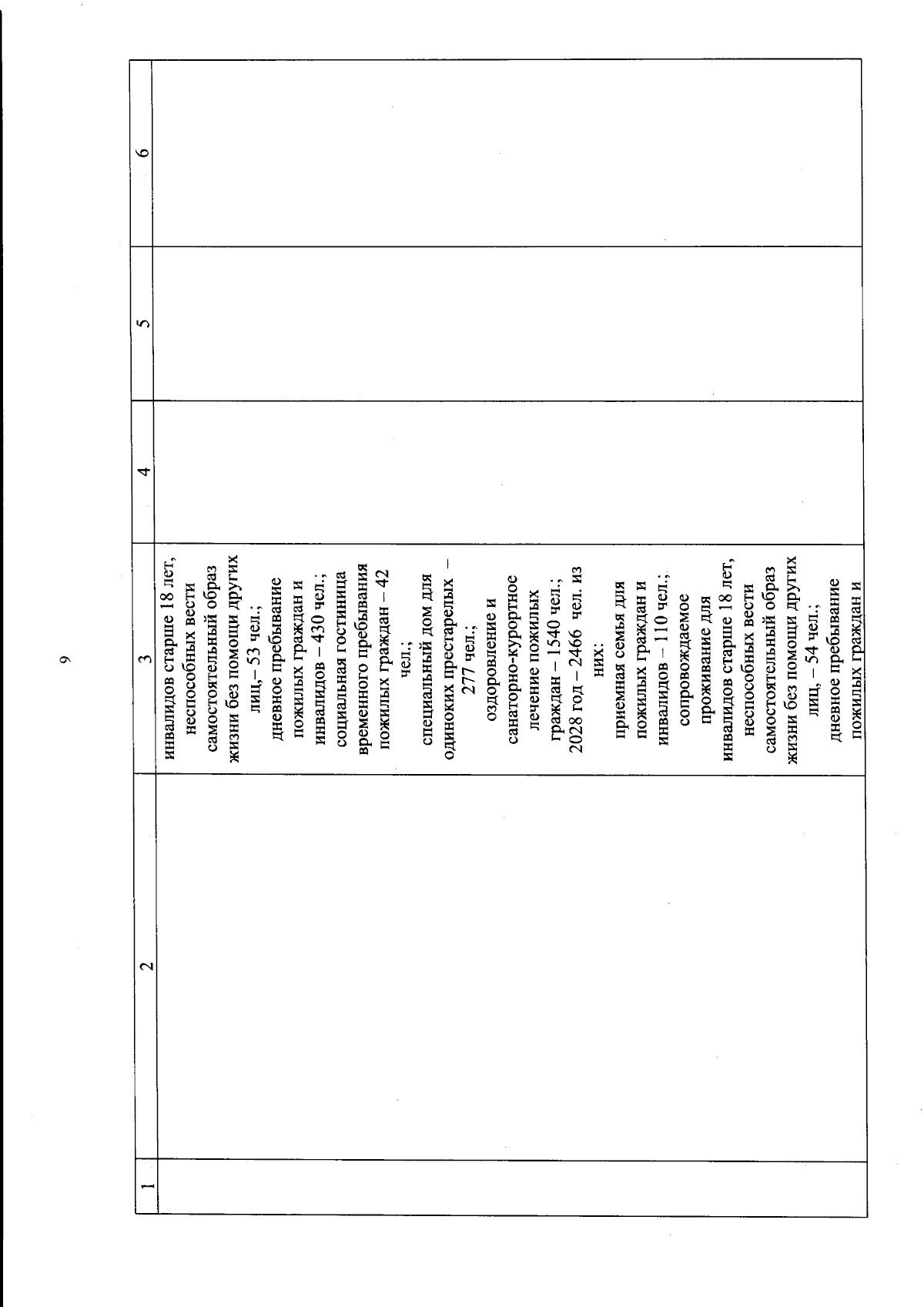 9

| 1 | 2 | 3 | 4 | 5 | 6 |
|---|---|---|---|---|---|
|  |  | инвалидов старше 18 лет, неспособных вести самостоятельный образ жизни без помощи других лиц,– 53 чел.; дневное пребывание пожилых граждан и инвалидов – 430 чел.; социальная гостиница временного пребывания пожилых граждан – 42 чел.; специальный дом для одиноких престарелых – 277 чел.; оздоровление и санаторно-курортное лечение пожилых граждан – 1540 чел.; 2028 год – 2466 чел. из них: приемная семья для пожилых граждан и инвалидов – 110 чел.; сопровождаемое проживание для инвалидов старше 18 лет, неспособных вести самостоятельный образ жизни без помощи других лиц, – 54 чел.; дневное пребывание пожилых граждан и |  |  |  |